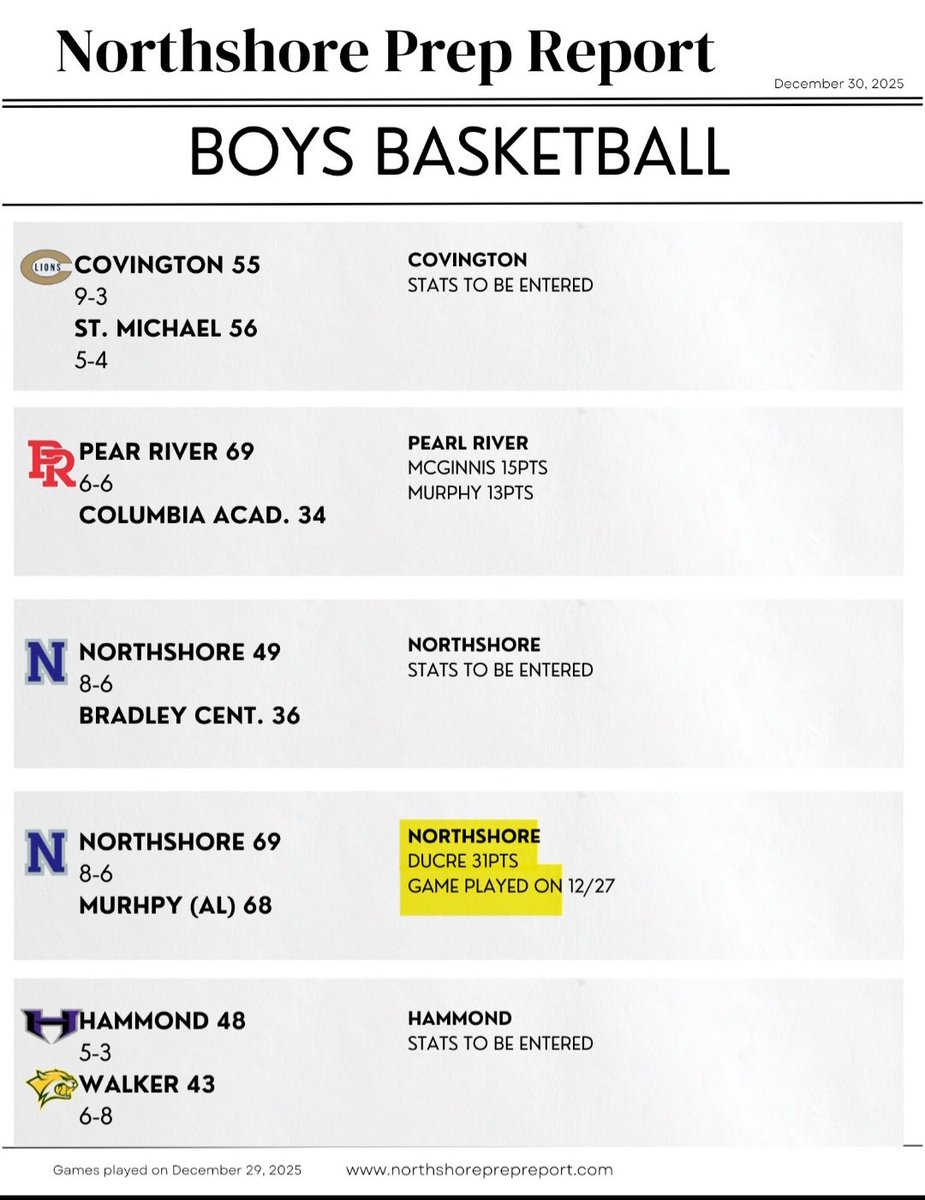 Northshore Prep Report

December 30, 2025

BOYS BASKETBALL

COVINGTON 55
9-3
ST. MICHAEL 56
5-4

COVINGTON
STATS TO BE ENTERED

PEAR RIVER 69
6-6
COLUMBIA ACAD. 34

PEARL RIVER
MCGINNIS 15PTS
MURPHY 13PTS

NORTHSHORE 49
8-6
BRADLEY CENT. 36

NORTHSHORE
STATS TO BE ENTERED

NORTHSHORE 69
8-6
MURHPY (AL) 68

NORTHSHORE
DUCRE 31PTS
GAME PLAYED ON 12/27

HAMMOND 48
5-3
WALKER 43
6-8

HAMMOND
STATS TO BE ENTERED

Games played on December 29, 2025
www.northshoreprepreport.com